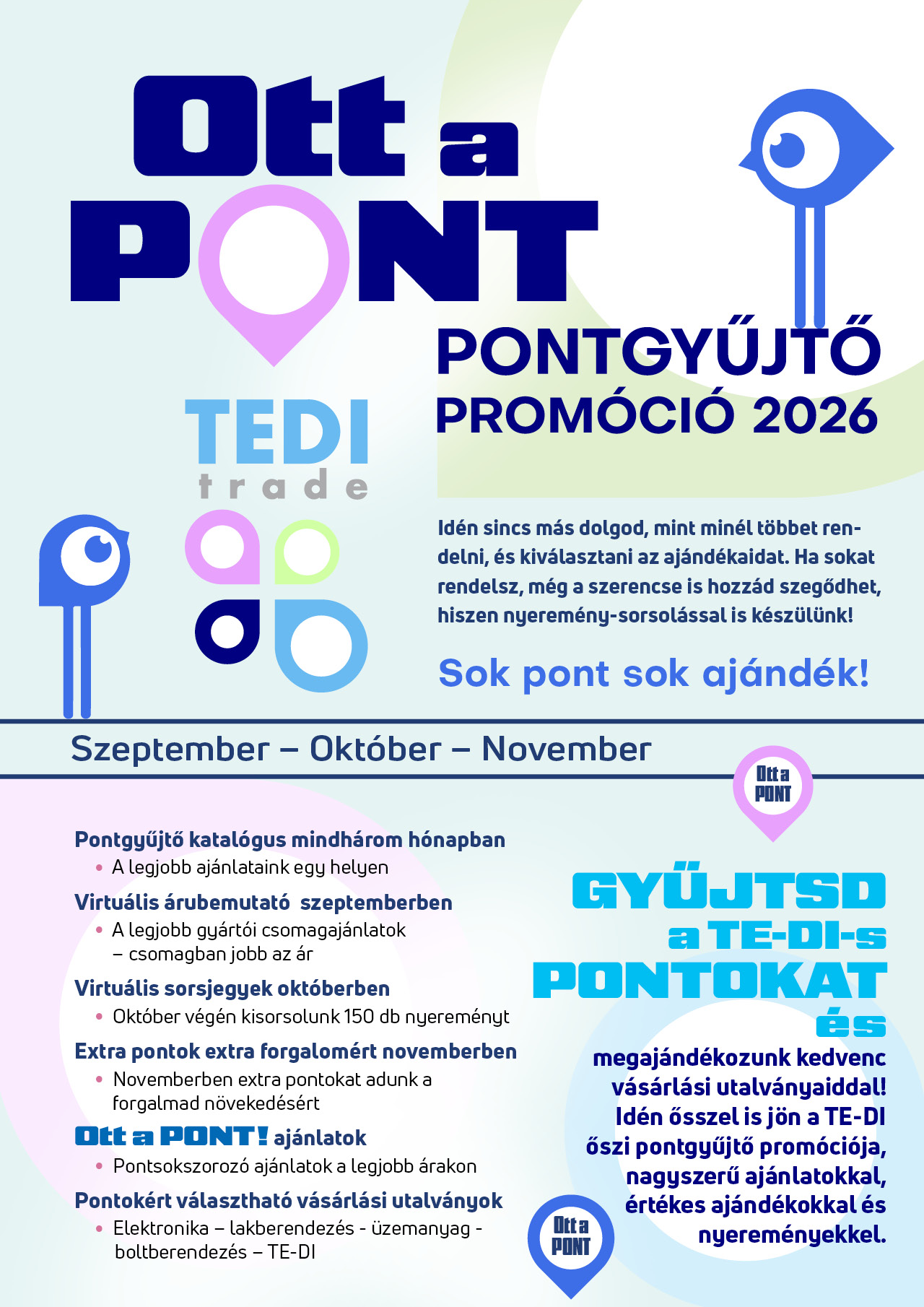 Ott a PONT

PONTGYŰJTŐ PROMÓCIÓ 2026

TEDI trade

Idén sincs más dolgod, mint minél többet rendelni, és kiválasztani az ajándékaidat. Ha sokat rendelsz, még a szerencse is hozzád szegődhet, hiszen nyeremény-sorsolással is készülünk!

Sok pont sok ajándék!

Szeptember – Október – November

Ott a PONT

Pontgyűjtő katalógus mindhárom hónapban
• A legjobb ajánlataink egy helyen

Virtuális árubemutató szeptemberben
• A legjobb gyártói csomagajánlatok – csomagban jobb az ár

Virtuális sorsjegyek októberben
• Október végén kisorsolunk 150 db nyereményt

Extra pontok extra forgalomért novemberben
• Novemberben extra pontokat adunk a forgalmad növekedésért

Ott a PONT! ajánlatok
• Pontsokszorozó ajánlatok a legjobb árakon

Pontokért választható vásárlási utalványok
• Elektronika – lakberendezés - üzemanyag - boltberendezés – TE-DI

GYŰJTSD a TE-DI-s PONTOKAT és

megajándékozunk kedvenc vásárlási utalványaiddal! Idén ősszel is jön a TE-DI őszi pontgyűjtő promóciója, nagyszerű ajánlatokkal, értékes ajándékokkal és nyereményekkel.

Ott a PONT